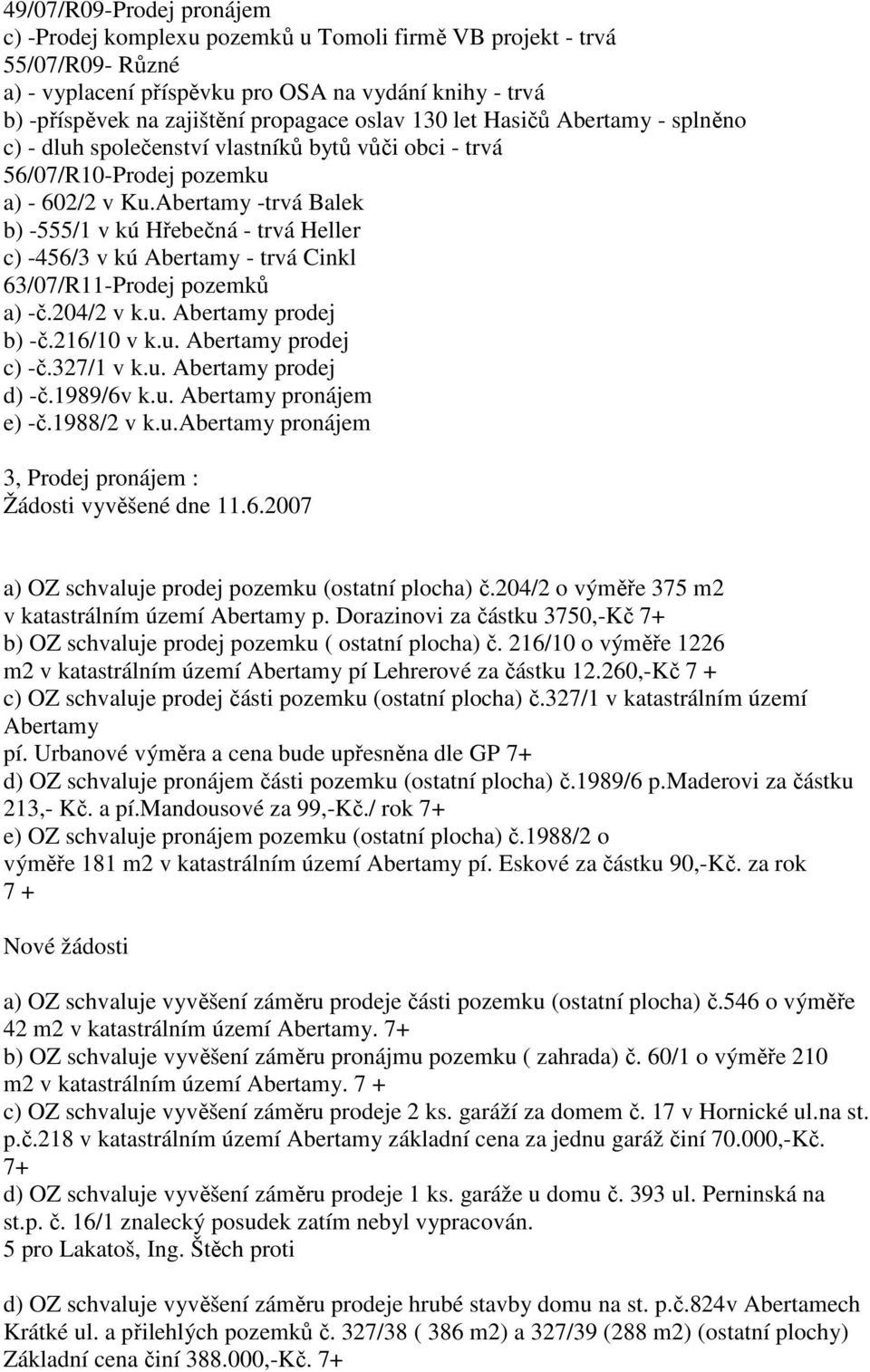 49/07/R09-Prodej pronájem
c) -Prodej komplexu pozemků u Tomoli firmě VB projekt - trvá
55/07/R09- Různé
a) - vyplacení příspěvku pro OSA na vydání knihy - trvá
b) -příspěvek na zajištění propagace oslav 130 let Hasičů Abertamy - splněno
c) - dluh společenství vlastníků bytů vůči obci - trvá
56/07/R10-Prodej pozemku
a) - 602/2 v Ku.Abertamy -trvá Balek
b) -555/1 v kú Hřebečná - trvá Heller
c) -456/3 v kú Abertamy - trvá Cinkl
63/07/R11-Prodej pozemků
a) -č.204/2 v k.u. Abertamy prodej
b) -č.216/10 v k.u. Abertamy prodej
c) -č.327/1 v k.u. Abertamy prodej
d) -č.1989/6v k.u. Abertamy pronájem
e) -č.1988/2 v k.u.Abertamy pronájem

3, Prodej pronájem :
Žádosti vyvěšené dne 11.6.2007

a) OZ schvaluje prodej pozemku (ostatní plocha) č.204/2 o výměře 375 m2 v katastrálním území Abertamy p. Dorazinovi za částku 3750,-Kč 7+
b) OZ schvaluje prodej pozemku ( ostatní plocha) č. 216/10 o výměře 1226 m2 v katastrálním území Abertamy pí Lehrerové za částku 12.260,-Kč 7 +
c) OZ schvaluje prodej části pozemku (ostatní plocha) č.327/1 v katastrálním území Abertamy
pí. Urbanové výměra a cena bude upřesněna dle GP 7+
d) OZ schvaluje pronájem části pozemku (ostatní plocha) č.1989/6 p.Maderovi za částku 213,- Kč. a pí.Mandousové za 99,-Kč./ rok 7+
e) OZ schvaluje pronájem pozemku (ostatní plocha) č.1988/2 o výměře 181 m2 v katastrálním území Abertamy pí. Eskové za částku 90,-Kč. za rok 7 +

Nové žádosti

a) OZ schvaluje vyvěšení záměru prodeje části pozemku (ostatní plocha) č.546 o výměře 42 m2 v katastrálním území Abertamy. 7+
b) OZ schvaluje vyvěšení záměru pronájmu pozemku ( zahrada) č. 60/1 o výměře 210 m2 v katastrálním území Abertamy. 7 +
c) OZ schvaluje vyvěšení záměru prodeje 2 ks. garáží za domem č. 17 v Hornické ul.na st. p.č.218 v katastrálním území Abertamy základní cena za jednu garáž činí 70.000,-Kč. 7+
d) OZ schvaluje vyvěšení záměru prodeje 1 ks. garáže u domu č. 393 ul. Perninská na st.p. č. 16/1 znalecký posudek zatím nebyl vypracován.
5 pro Lakatoš, Ing. Štěch proti

d) OZ schvaluje vyvěšení záměru prodeje hrubé stavby domu na st. p.č.824v Abertamech Krátké ul. a přilehlých pozemků č. 327/38 ( 386 m2) a 327/39 (288 m2) (ostatní plochy) Základní cena činí 388.000,-Kč. 7+